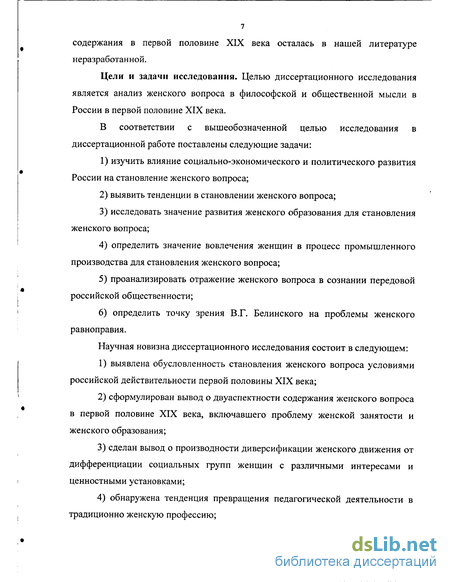 7

содержания в первой половине XIX века осталась в нашей литературе неразработанной.

Цели и задачи исследования. Целью диссертационного исследования является анализ женского вопроса в философской и общественной мысли в России в первой половине XIX века.

В соответствии с вышеобозначенной целью исследования в диссертационной работе поставлены следующие задачи:

1) изучить влияние социально-экономического и политического развития России на становление женского вопроса;

2) выявить тенденции в становлении женского вопроса;

3) исследовать значение развития женского образования для становления женского вопроса;

4) определить значение вовлечения женщин в процесс промышленного производства для становления женского вопроса;

5) проанализировать отражение женского вопроса в сознании передовой российской общественности;

6) определить точку зрения В.Г. Белинского на проблемы женского равноправия.

Научная новизна диссертационного исследования состоит в следующем:

1) выявлена обусловленность становления женского вопроса условиями российской действительности первой половины XIX века;

2) сформулирован вывод о двуаспектности содержания женского вопроса в первой половине XIX века, включавшего проблему женской занятости и женского образования;

3) сделан вывод о производности диверсификации женского движения от дифференциации социальных групп женщин с различными интересами и ценностными установками;

4) обнаружена тенденция превращения педагогической деятельности в традиционно женскую профессию;

dsLib.net
библиотека диссертаций